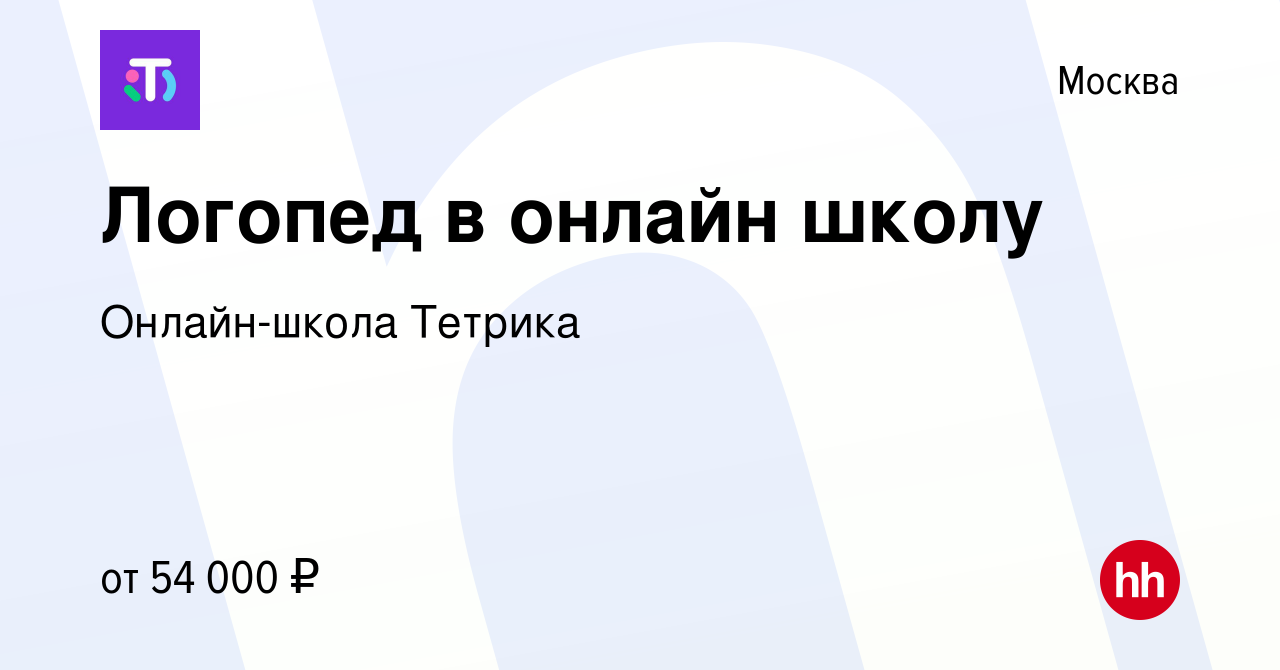 Москва

Логопед в онлайн школу

Онлайн-школа Тетрика

от 54 000 ₽

hh